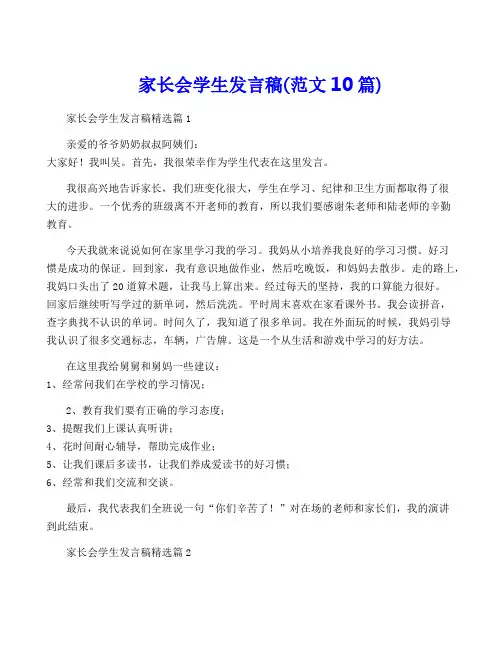 家长会学生发言稿(范文10篇)

家长会学生发言稿精选篇1

亲爱的爷爷奶奶叔叔阿姨们:
大家好！我叫吴。首先，我很荣幸作为学生代表在这里发言。

我很高兴地告诉家长，我们班变化很大，学生在学习、纪律和卫生方面都取得了很大的进步。一个优秀的班级离不开老师的教育，所以我们要感谢朱老师和陆老师的辛勤教育。

今天我就来说说如何在家里学习我的学习。我妈从小培养我良好的学习习惯。好习惯是成功的保证。回到家，我有意识地做作业，然后吃晚饭，和妈妈去散步。走的路上，我妈口头出了20道算术题，让我马上算出来。经过每天的坚持，我的口算能力很好。回家后继续听写学过的新单词，然后洗洗。平时周末喜欢在家看课外书。我会读拼音，查字典找不认识的单词。时间久了，我知道了很多单词。我在外面玩的时候，我妈引导我认识了很多交通标志，车辆，广告牌。这是一个从生活和游戏中学习的好方法。

在这里我给舅舅和舅妈一些建议:
1、经常问我们在学校的学习情况;

2、教育我们要有正确的学习态度;
3、提醒我们上课认真听讲;
4、花时间耐心辅导，帮助完成作业;
5、让我们课后多读书，让我们养成爱读书的好习惯;
6、经常和我们交流和交谈。

最后，我代表我们全班说一句“你们辛苦了！”对在场的老师和家长们，我的演讲到此结束。

家长会学生发言稿精选篇2